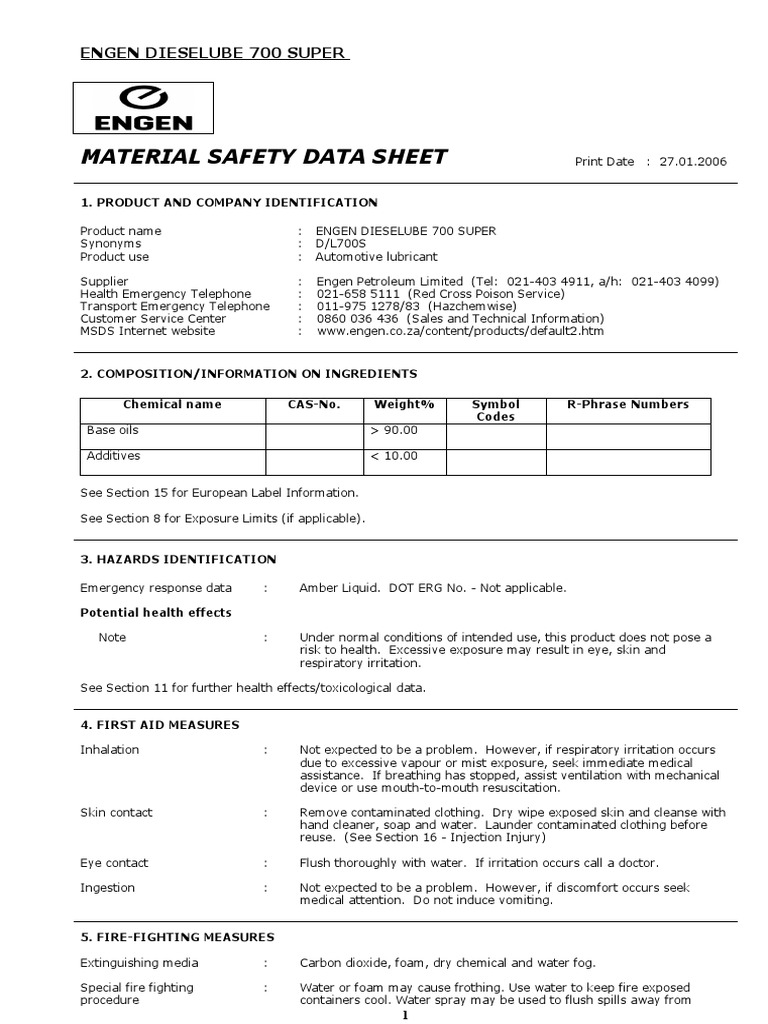 ENGEN DIESELUBE 700 SUPER

ENGEN

MATERIAL SAFETY DATA SHEET

Print Date : 27.01.2006

1. PRODUCT AND COMPANY IDENTIFICATION

Product name : ENGEN DIESELUBE 700 SUPER
Synonyms : D/L700S
Product use : Automotive lubricant

Supplier : Engen Petroleum Limited (Tel: 021-403 4911, a/h: 021-403 4099)
Health Emergency Telephone : 021-658 5111 (Red Cross Poison Service)
Transport Emergency Telephone : 011-975 1278/83 (Hazchemwise)
Customer Service Center : 0860 036 436 (Sales and Technical Information)
MSDS Internet website : www.engen.co.za/content/products/default2.htm

2. COMPOSITION/INFORMATION ON INGREDIENTS

| Chemical name | CAS-No. | Weight% | Symbol Codes | R-Phrase Numbers |
|---|---|---|---|---|
| Base oils | | > 90.00 | | |
| Additives | | < 10.00 | | |

See Section 15 for European Label Information.

See Section 8 for Exposure Limits (if applicable).

3. HAZARDS IDENTIFICATION

Emergency response data : Amber Liquid. DOT ERG No. - Not applicable.

Potential health effects

Note : Under normal conditions of intended use, this product does not pose a risk to health. Excessive exposure may result in eye, skin and respiratory irritation.

See Section 11 for further health effects/toxicological data.

4. FIRST AID MEASURES

Inhalation : Not expected to be a problem. However, if respiratory irritation occurs due to excessive vapour or mist exposure, seek immediate medical assistance. If breathing has stopped, assist ventilation with mechanical device or use mouth-to-mouth resuscitation.

Skin contact : Remove contaminated clothing. Dry wipe exposed skin and cleanse with hand cleaner, soap and water. Launder contaminated clothing before reuse. (See Section 16 - Injection Injury)

Eye contact : Flush thoroughly with water. If irritation occurs call a doctor.

Ingestion : Not expected to be a problem. However, if discomfort occurs seek medical attention. Do not induce vomiting.

5. FIRE-FIGHTING MEASURES

Extinguishing media : Carbon dioxide, foam, dry chemical and water fog.

Special fire fighting procedure : Water or foam may cause frothing. Use water to keep fire exposed containers cool. Water spray may be used to flush spills away from

1